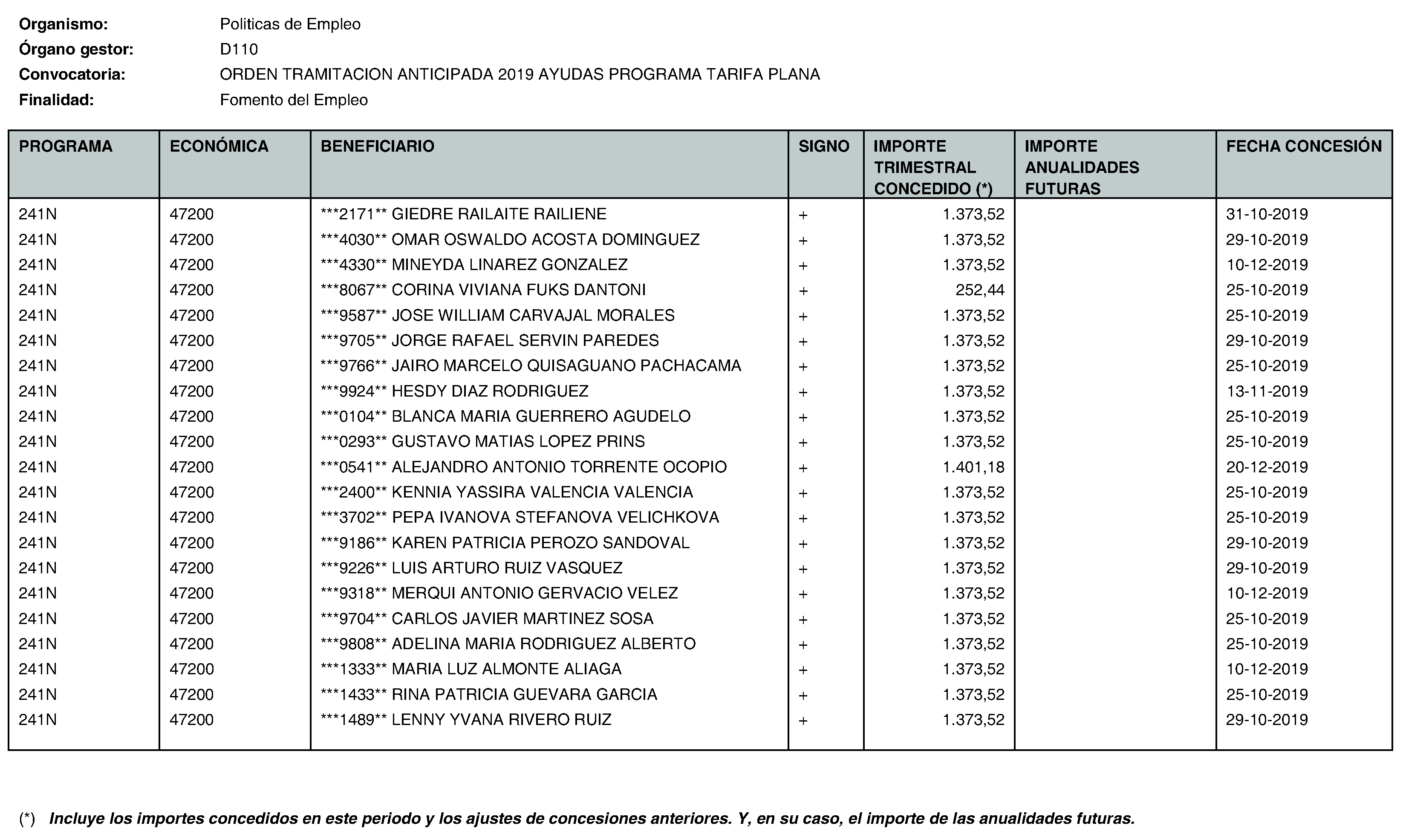 Organismo: Politicas de Empleo
Órgano gestor: D110
Convocatoria: ORDEN TRAMITACION ANTICIPADA 2019 AYUDAS PROGRAMA TARIFA PLANA
Finalidad: Fomento del Empleo

| PROGRAMA | ECONÓMICA | BENEFICIARIO | SIGNO | IMPORTE TRIMESTRAL CONCEDIDO (*) | IMPORTE ANUALIDADES FUTURAS | FECHA CONCESIÓN |
|---|---|---|---|---|---|---|
| 241N | 47200 | ***2171** GIEDRE RAILAITE RAILIENE | + | 1.373,52 | | 31-10-2019 |
| 241N | 47200 | ***4030** OMAR OSWALDO ACOSTA DOMINGUEZ | + | 1.373,52 | | 29-10-2019 |
| 241N | 47200 | ***4330** MINEYDA LINAREZ GONZALEZ | + | 1.373,52 | | 10-12-2019 |
| 241N | 47200 | ***8067** CORINA VIVIANA FUKS DANTONI | + | 252,44 | | 25-10-2019 |
| 241N | 47200 | ***9587** JOSE WILLIAM CARVAJAL MORALES | + | 1.373,52 | | 25-10-2019 |
| 241N | 47200 | ***9705** JORGE RAFAEL SERVIN PAREDES | + | 1.373,52 | | 29-10-2019 |
| 241N | 47200 | ***9766** JAIRO MARCELO QUISAGUANO PACHACAMA | + | 1.373,52 | | 25-10-2019 |
| 241N | 47200 | ***9924** HESDY DIAZ RODRIGUEZ | + | 1.373,52 | | 13-11-2019 |
| 241N | 47200 | ***0104** BLANCA MARIA GUERRERO AGUDELO | + | 1.373,52 | | 25-10-2019 |
| 241N | 47200 | ***0293** GUSTAVO MATIAS LOPEZ PRINS | + | 1.373,52 | | 25-10-2019 |
| 241N | 47200 | ***0541** ALEJANDRO ANTONIO TORRENTE OCOPIO | + | 1.401,18 | | 20-12-2019 |
| 241N | 47200 | ***2400** KENNIA YASSIRA VALENCIA VALENCIA | + | 1.373,52 | | 25-10-2019 |
| 241N | 47200 | ***3702** PEPA IVANOVA STEFANOVA VELICHKOVA | + | 1.373,52 | | 25-10-2019 |
| 241N | 47200 | ***9186** KAREN PATRICIA PEROZO SANDOVAL | + | 1.373,52 | | 29-10-2019 |
| 241N | 47200 | ***9226** LUIS ARTURO RUIZ VASQUEZ | + | 1.373,52 | | 29-10-2019 |
| 241N | 47200 | ***9318** MERQUI ANTONIO GERVACIO VELEZ | + | 1.373,52 | | 10-12-2019 |
| 241N | 47200 | ***9704** CARLOS JAVIER MARTINEZ SOSA | + | 1.373,52 | | 25-10-2019 |
| 241N | 47200 | ***9808** ADELINA MARIA RODRIGUEZ ALBERTO | + | 1.373,52 | | 25-10-2019 |
| 241N | 47200 | ***1333** MARIA LUZ ALMONTE ALIAGA | + | 1.373,52 | | 10-12-2019 |
| 241N | 47200 | ***1433** RINA PATRICIA GUEVARA GARCIA | + | 1.373,52 | | 25-10-2019 |
| 241N | 47200 | ***1489** LENNY YVANA RIVERO RUIZ | + | 1.373,52 | | 29-10-2019 |

(*) Incluye los importes concedidos en este periodo y los ajustes de concesiones anteriores. Y, en su caso, el importe de las anualidades futuras.